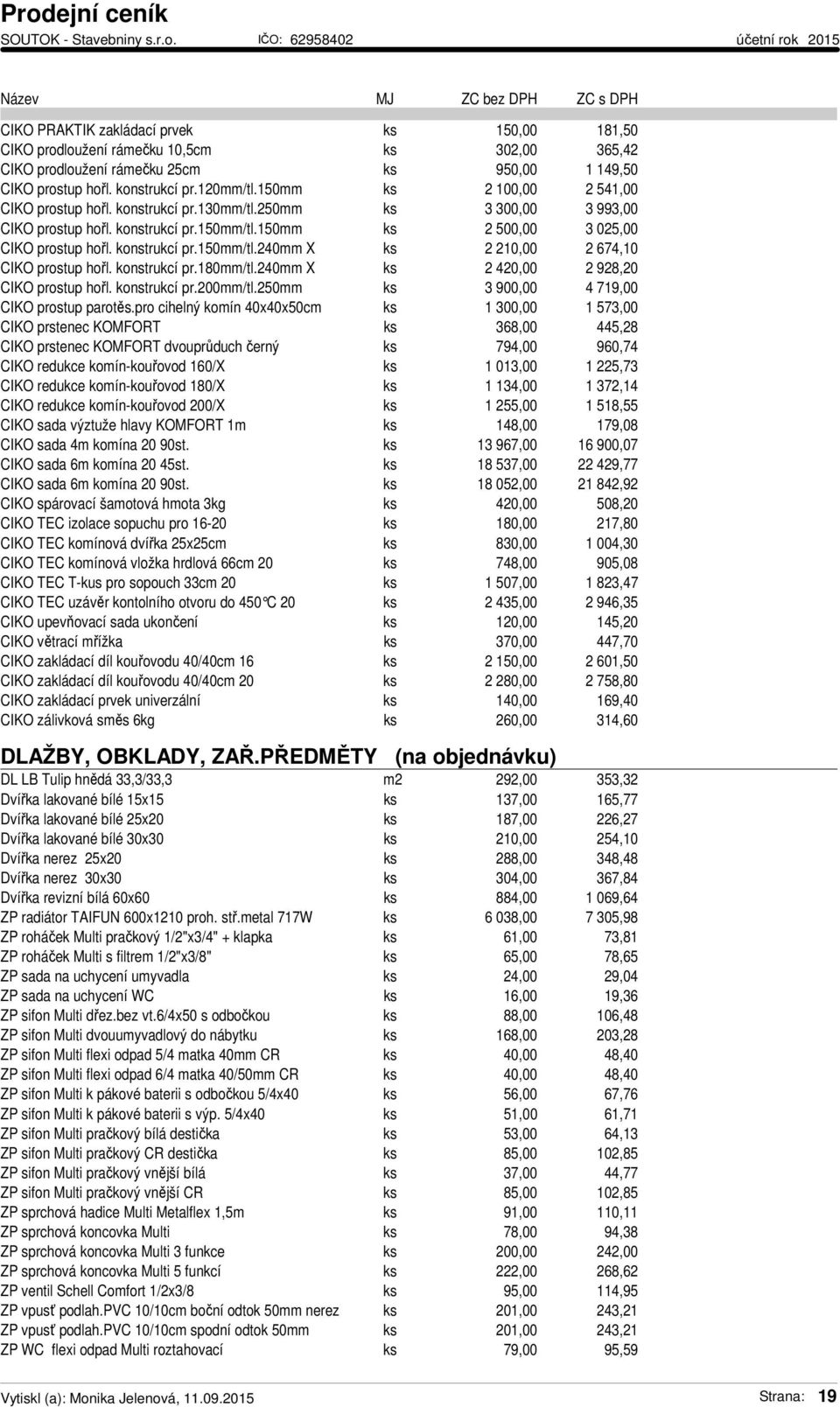 Prodejní ceník
SOUTOK - Stavebniny s.r.o. IČO: 62958402 účetní rok 2015

| Název | MJ | ZC bez DPH | ZC s DPH |
|---|---|---|---|
| CIKO PRAKTIK zakládací prvek | ks | 150,00 | 181,50 |
| CIKO prodloužení rámečku 10,5cm | ks | 302,00 | 365,42 |
| CIKO prodloužení rámečku 25cm | ks | 950,00 | 1 149,50 |
| CIKO prostup hořl. konstrukcí pr.120mm/tl.150mm | ks | 2 100,00 | 2 541,00 |
| CIKO prostup hořl. konstrukcí pr.130mm/tl.250mm | ks | 3 300,00 | 3 993,00 |
| CIKO prostup hořl. konstrukcí pr.150mm/tl.150mm | ks | 2 500,00 | 3 025,00 |
| CIKO prostup hořl. konstrukcí pr.150mm/tl.240mm X | ks | 2 210,00 | 2 674,10 |
| CIKO prostup hořl. konstrukcí pr.180mm/tl.240mm X | ks | 2 420,00 | 2 928,20 |
| CIKO prostup hořl. konstrukcí pr.200mm/tl.250mm | ks | 3 900,00 | 4 719,00 |
| CIKO prostup parotěs.pro cihelný komín 40x40x50cm | ks | 1 300,00 | 1 573,00 |
| CIKO prstenec KOMFORT | ks | 368,00 | 445,28 |
| CIKO prstenec KOMFORT dvouprůduch černý | ks | 794,00 | 960,74 |
| CIKO redukce komín-kouřovod 160/X | ks | 1 013,00 | 1 225,73 |
| CIKO redukce komín-kouřovod 180/X | ks | 1 134,00 | 1 372,14 |
| CIKO redukce komín-kouřovod 200/X | ks | 1 255,00 | 1 518,55 |
| CIKO sada výztuže hlavy KOMFORT 1m | ks | 148,00 | 179,08 |
| CIKO sada 4m komína 20 90st. | ks | 13 967,00 | 16 900,07 |
| CIKO sada 6m komína 20 45st. | ks | 18 537,00 | 22 429,77 |
| CIKO sada 6m komína 20 90st. | ks | 18 052,00 | 21 842,92 |
| CIKO spárovací šamotová hmota 3kg | ks | 420,00 | 508,20 |
| CIKO TEC izolace sopuchu pro 16-20 | ks | 180,00 | 217,80 |
| CIKO TEC komínová dvířka 25x25cm | ks | 830,00 | 1 004,30 |
| CIKO TEC komínová vložka hrdlová 66cm 20 | ks | 748,00 | 905,08 |
| CIKO TEC T-kus pro sopouch 33cm 20 | ks | 1 507,00 | 1 823,47 |
| CIKO TEC uzávěr kontolního otvoru do 450°C 20 | ks | 2 435,00 | 2 946,35 |
| CIKO upevňovací sada ukončení | ks | 120,00 | 145,20 |
| CIKO větrací mřížka | ks | 370,00 | 447,70 |
| CIKO zakládací díl kouřovodu 40/40cm 16 | ks | 2 150,00 | 2 601,50 |
| CIKO zakládací díl kouřovodu 40/40cm 20 | ks | 2 280,00 | 2 758,80 |
| CIKO zakládací prvek univerzální | ks | 140,00 | 169,40 |
| CIKO zálivková směs 6kg | ks | 260,00 | 314,60 |

DLAŽBY, OBKLADY, ZAŘ.PŘEDMĚTY (na objednávku)

| | | | |
|---|---|---|---|
| DL LB Tulip hnědá 33,3/33,3 | m2 | 292,00 | 353,32 |
| Dvířka lakované bílé 15x15 | ks | 137,00 | 165,77 |
| Dvířka lakované bílé 25x20 | ks | 187,00 | 226,27 |
| Dvířka lakované bílé 30x30 | ks | 210,00 | 254,10 |
| Dvířka nerez 25x20 | ks | 288,00 | 348,48 |
| Dvířka nerez 30x30 | ks | 304,00 | 367,84 |
| Dvířka revizní bílá 60x60 | ks | 884,00 | 1 069,64 |
| ZP radiátor TAIFUN 600x1210 proh. stř.metal 717W | ks | 6 038,00 | 7 305,98 |
| ZP roháček Multi pračkový 1/2"x3/4" + klapka | ks | 61,00 | 73,81 |
| ZP roháček Multi s filtrem 1/2"x3/8" | ks | 65,00 | 78,65 |
| ZP sada na uchycení umyvadla | ks | 24,00 | 29,04 |
| ZP sada na uchycení WC | ks | 16,00 | 19,36 |
| ZP sifon Multi dřez.bez vt.6/4x50 s odbočkou | ks | 88,00 | 106,48 |
| ZP sifon Multi dvouumyvadlový do nábytku | ks | 168,00 | 203,28 |
| ZP sifon Multi flexi odpad 5/4 matka 40mm CR | ks | 40,00 | 48,40 |
| ZP sifon Multi flexi odpad 6/4 matka 40/50mm CR | ks | 40,00 | 48,40 |
| ZP sifon Multi k pákové baterii s odbočkou 5/4x40 | ks | 56,00 | 67,76 |
| ZP sifon Multi k pákové baterii s výp. 5/4x40 | ks | 51,00 | 61,71 |
| ZP sifon Multi pračkový bílá destička | ks | 53,00 | 64,13 |
| ZP sifon Multi pračkový CR destička | ks | 85,00 | 102,85 |
| ZP sifon Multi pračkový vnější bílá | ks | 37,00 | 44,77 |
| ZP sifon Multi pračkový vnější CR | ks | 85,00 | 102,85 |
| ZP sprchová hadice Multi Metalflex 1,5m | ks | 91,00 | 110,11 |
| ZP sprchová koncovka Multi | ks | 78,00 | 94,38 |
| ZP sprchová koncovka Multi 3 funkce | ks | 200,00 | 242,00 |
| ZP sprchová koncovka Multi 5 funkcí | ks | 222,00 | 268,62 |
| ZP ventil Schell Comfort 1/2x3/8 | ks | 95,00 | 114,95 |
| ZP vpusť podlah.PVC 10/10cm boční odtok 50mm nerez | ks | 201,00 | 243,21 |
| ZP vpusť podlah.PVC 10/10cm spodní odtok 50mm | ks | 201,00 | 243,21 |
| ZP WC flexi odpad Multi roztahovací | ks | 79,00 | 95,59 |

Vytiskl (a): Monika Jelenová, 11.09.2015 Strana: 19